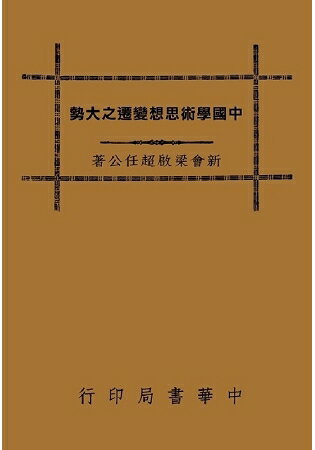 中國學術思想變遷之大勢

新會梁啟超任公著

中華書局印行